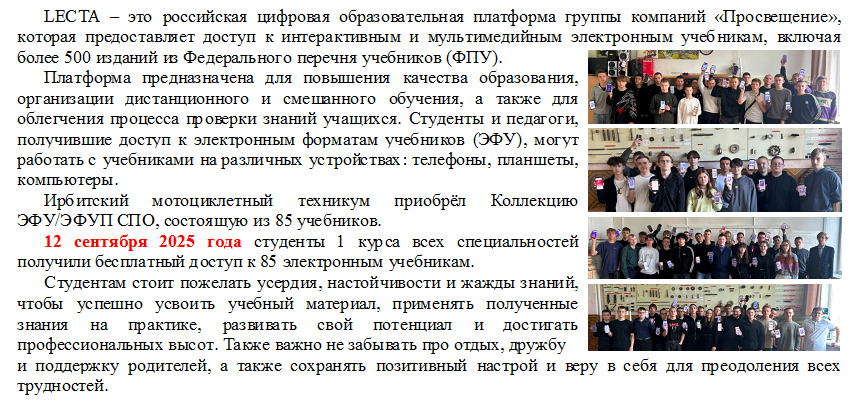 LECTA – это российская цифровая образовательная платформа группы компаний «Просвещение», которая предоставляет доступ к интерактивным и мультимедийным электронным учебникам, включая более 500 изданий из Федерального перечня учебников (ФПУ).

Платформа предназначена для повышения качества образования, организации дистанционного и смешанного обучения, а также для облегчения процесса проверки знаний учащихся. Студенты и педагоги, получившие доступ к электронным форматам учебников (ЭФУ), могут работать с учебниками на различных устройствах: телефоны, планшеты, компьютеры.

Ирбитский мотоциклетный техникум приобрёл Коллекцию ЭФУ/ЭФУП СПО, состоящую из 85 учебников.

12 сентября 2025 года студенты 1 курса всех специальностей получили бесплатный доступ к 85 электронным учебникам.

Студентам стоит пожелать усердия, настойчивости и жажды знаний, чтобы успешно усвоить учебный материал, применять полученные знания на практике, развивать свой потенциал и достигать профессиональных высот. Также важно не забывать про отдых, дружбу и поддержку родителей, а также сохранять позитивный настрой и веру в себя для преодоления всех трудностей.